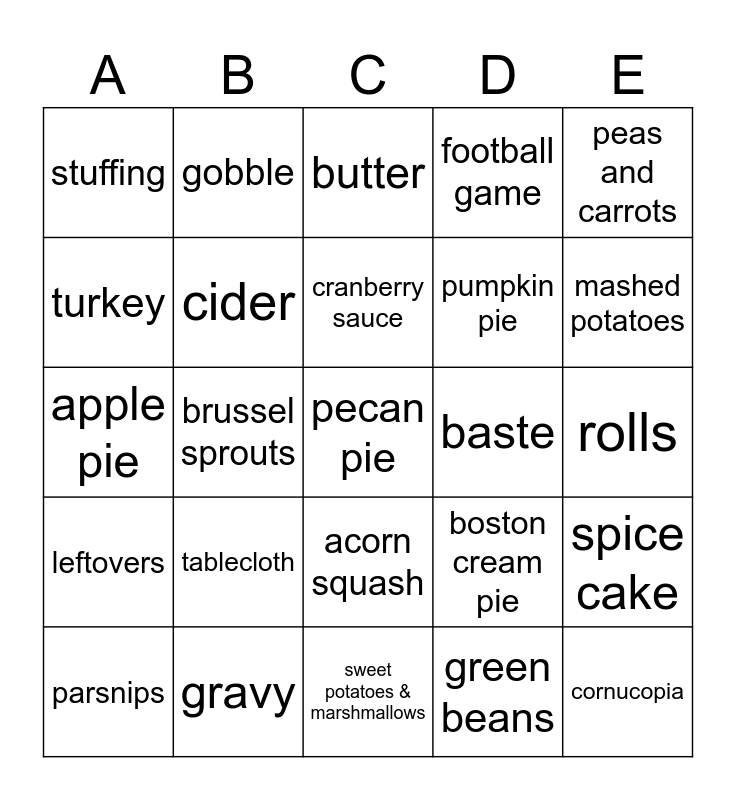 | A | B | C | D | E |
|---|---|---|---|---|
| stuffing | gobble | butter | football game | peas and carrots |
| turkey | cider | cranberry sauce | pumpkin pie | mashed potatoes |
| apple pie | brussel sprouts | pecan pie | baste | rolls |
| leftovers | tablecloth | acorn squash | boston cream pie | spice cake |
| parsnips | gravy | sweet potatoes & marshmallows | green beans | cornucopia |